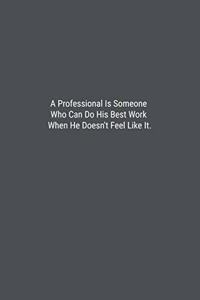 A Professional Is Someone Who Can Do His Best Work When He Doesn't Feel Like It.